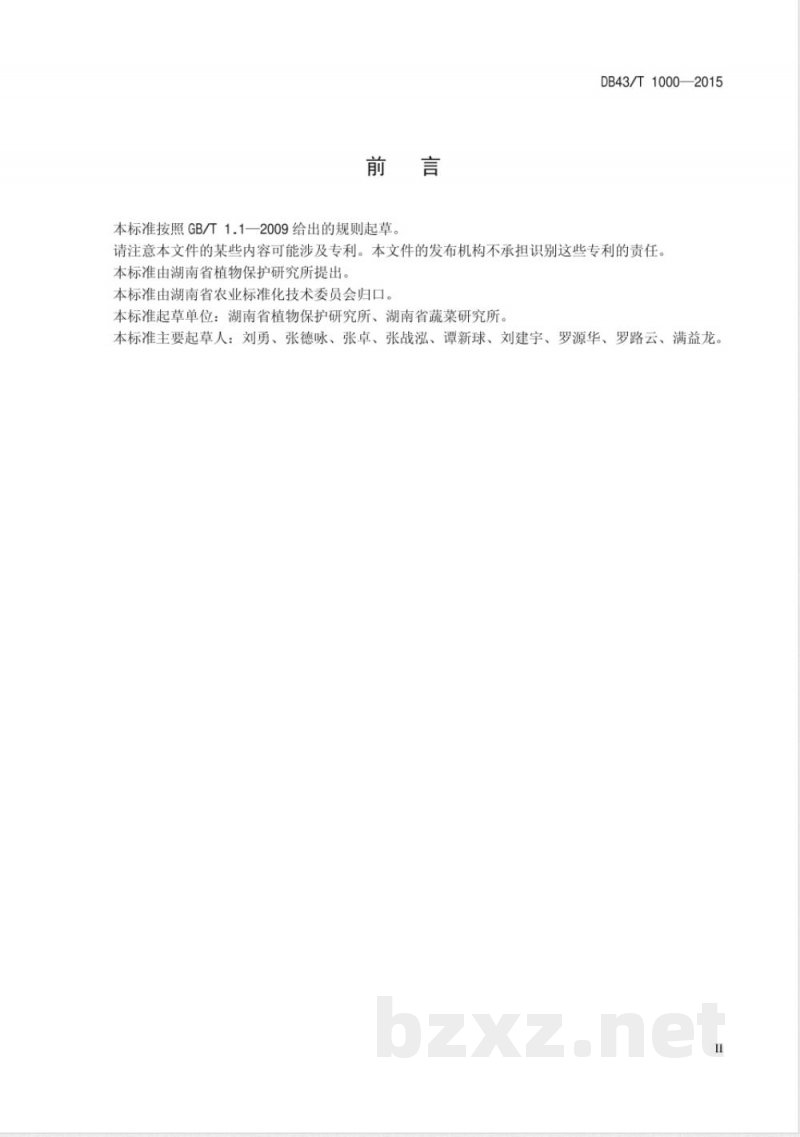 DB43/T 1000—2015

前 言

本标准按照GB/T 1.1—2009给出的规则起草。

请注意本文件的某些内容可能涉及专利。本文件的发布机构不承担识别这些专利的责任。

本标准由湖南省植物保护研究所提出。

本标准由湖南省农业标准化技术委员会归口。

本标准起草单位：湖南省植物保护研究所、湖南省蔬菜研究所。

本标准主要起草人：刘勇、张德咏、张卓、张战泓、谭新球、刘建宇、罗源华、罗路云、满益龙。

II

bzxz.net